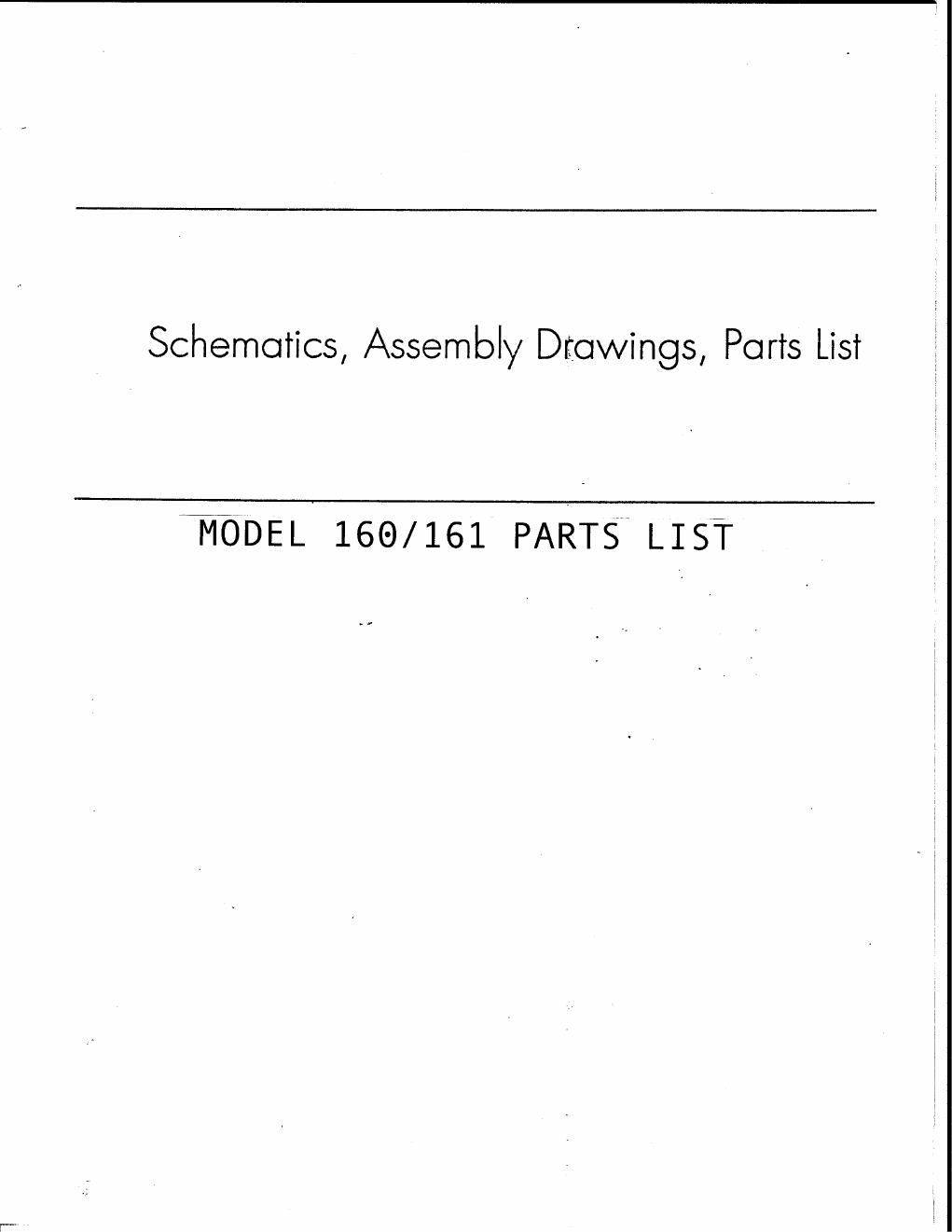 Schematics, Assembly Drawings, Parts List

MODEL 160/161 PARTS LIST